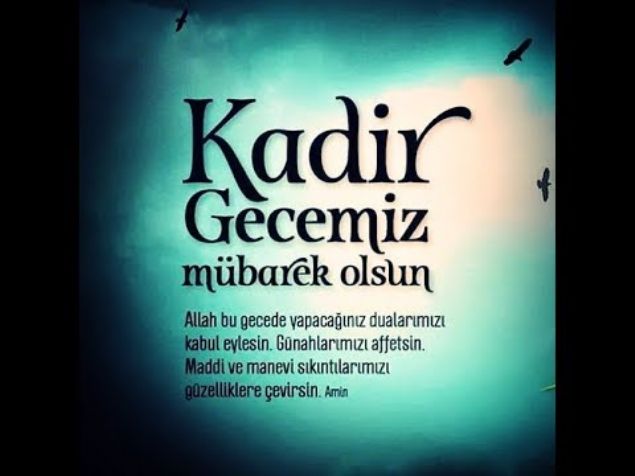 Kadir
Gecemiz
mübarek olsun

Allah bu gecede yapacağınız dualarımızı kabul eylesin. Günahlarımızı affetsin. Maddi ve manevi sıkıntılarımızı güzelliklere çevirsin. Amin